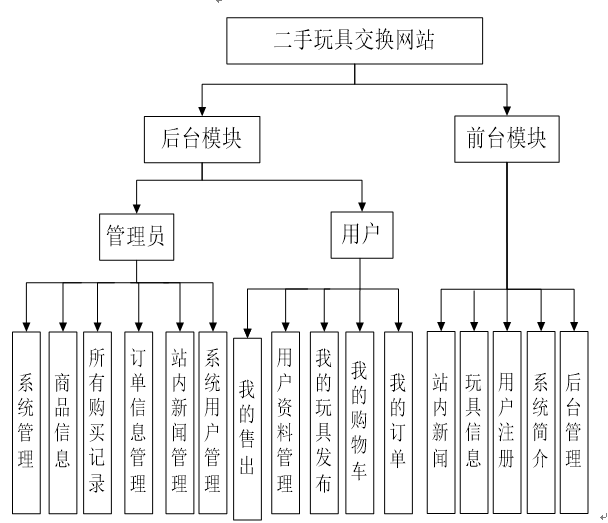 二手玩具交换网站

后台模块

前台模块

管理员

用户

系统管理

商品信息

所有购买记录

订单信息管理

站内新闻管理

系统用户管理

我的售出

用户资料管理

我的玩具发布

我的购物车

我的订单

站内新闻

玩具信息

用户注册

系统简介

后台管理